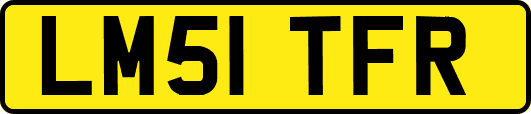 LM51 TFR